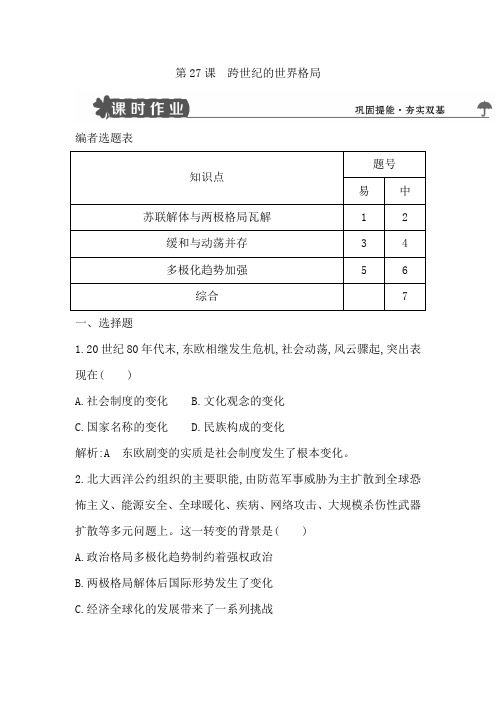 第 27 课　跨世纪的世界格局

课时作业

巩固提能·夯实双基

编者选题表

| 知识点 | 题号 | |
|---|---|---|
| | 易 | 中 |
| 苏联解体与两极格局瓦解 | 1 | 2 |
| 缓和与动荡并存 | 3 | 4 |
| 多极化趋势加强 | 5 | 6 |
| 综合 | | 7 |

一、选择题

1.20 世纪 80 年代末,东欧相继发生危机,社会动荡,风云骤起,突出表现在(　　)

A.社会制度的变化　　B.文化观念的变化

C.国家名称的变化　　D.民族构成的变化

解析:A　东欧剧变的实质是社会制度发生了根本变化。

2.北大西洋公约组织的主要职能,由防范军事威胁为主扩散到全球恐怖主义、能源安全、全球暖化、疾病、网络攻击、大规模杀伤性武器扩散等多元问题上。这一转变的背景是(　　)

A.政治格局多极化趋势制约着强权政治

B.两极格局解体后国际形势发生了变化

C.经济全球化的发展带来了一系列挑战